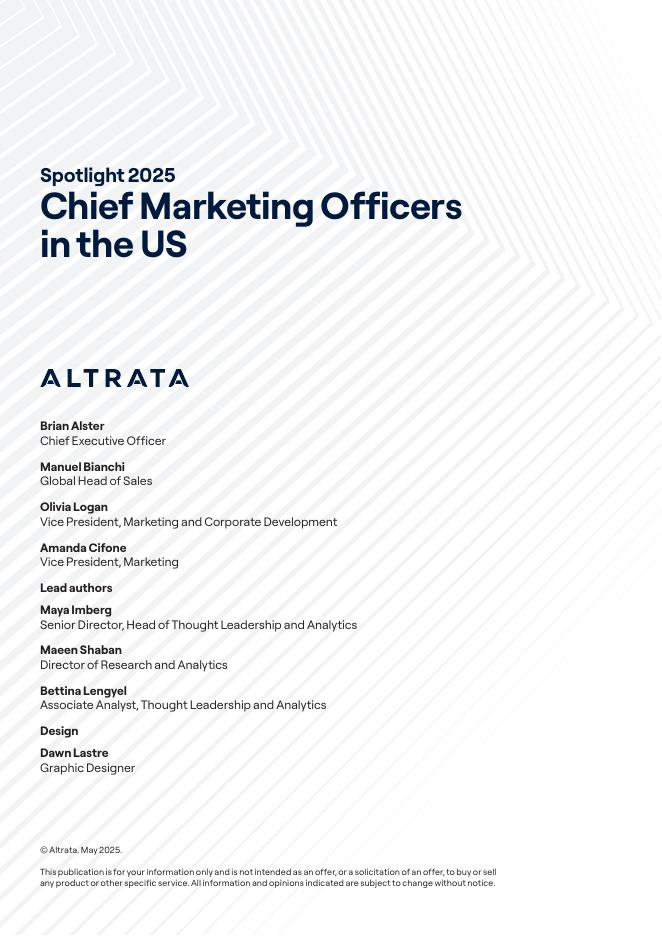 Spotlight 2025
Chief Marketing Officers in the US

ALTRATA

Brian Alster
Chief Executive Officer

Manuel Bianchi
Global Head of Sales

Olivia Logan
Vice President, Marketing and Corporate Development

Amanda Cifone
Vice President, Marketing

Lead authors

Maya Imberg
Senior Director, Head of Thought Leadership and Analytics

Maeen Shaban
Director of Research and Analytics

Bettina Lengyel
Associate Analyst, Thought Leadership and Analytics

Design

Dawn Lastre
Graphic Designer

© Altrata. May 2025.

This publication is for your information only and is not intended as an offer, or a solicitation of an offer, to buy or sell any product or other specific service. All information and opinions indicated are subject to change without notice.